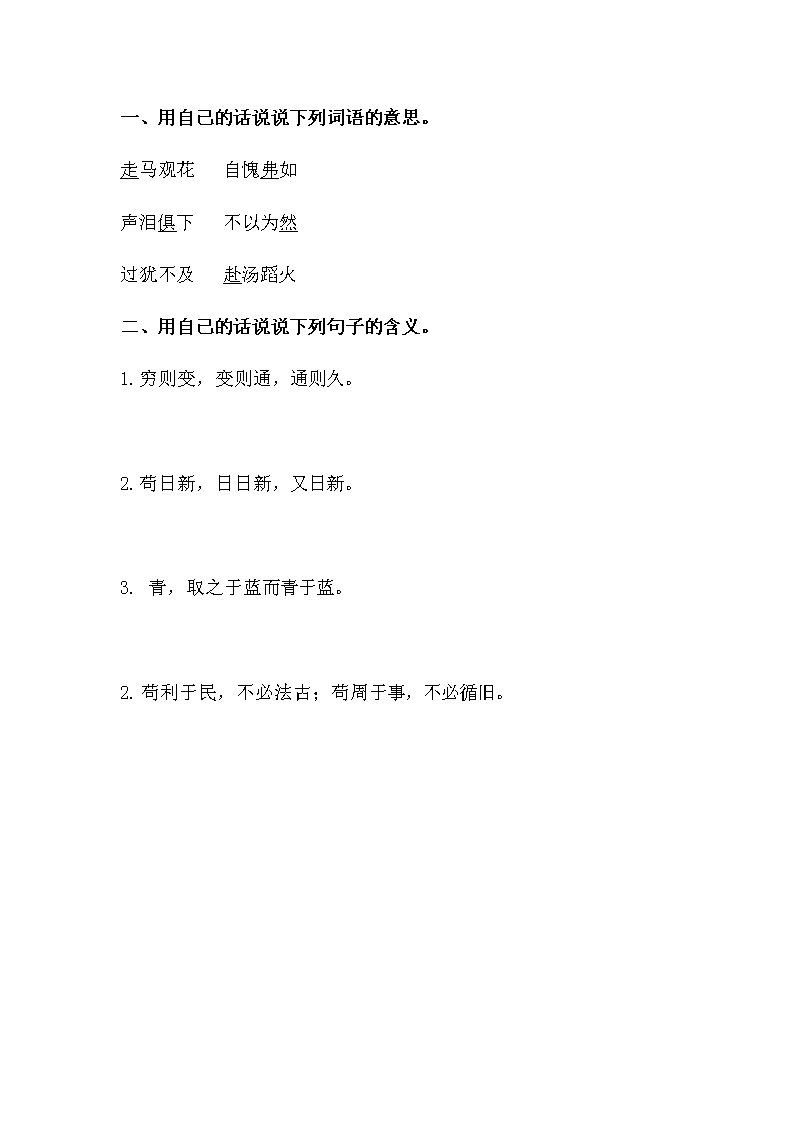 一、用自己的话说说下列词语的意思。

走马观花　自愧弗如

声泪俱下　不以为然

过犹不及　赴汤蹈火

二、用自己的话说说下列句子的含义。

1.穷则变，变则通，通则久。

2.苟日新，日日新，又日新。

3. 青，取之于蓝而青于蓝。

2.苟利于民，不必法古；苟周于事，不必循旧。